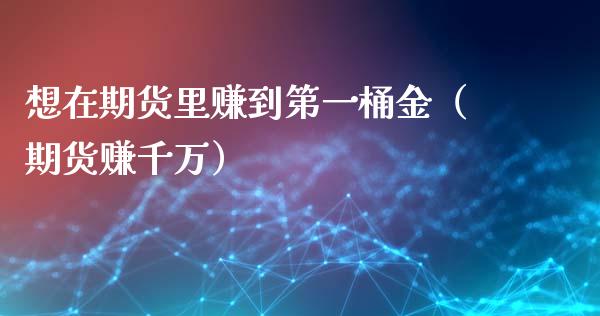 想在期货里赚到第一桶金（期货赚千万）